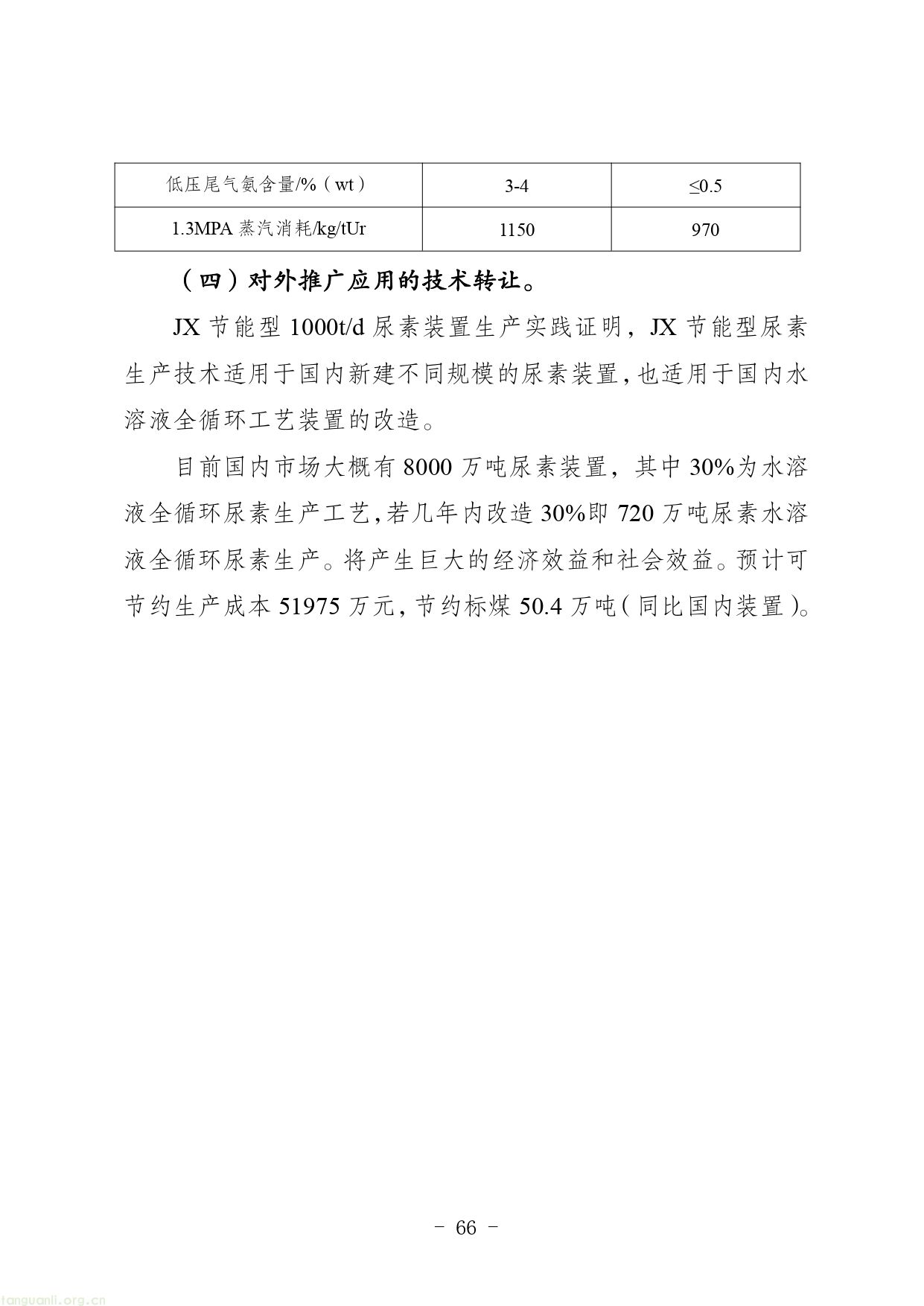 | 低压尾气氨含量/%（wt） | 3-4 | ≤0.5 |
|---|---|---|
| 1.3MPA 蒸汽消耗/kg/tUr | 1150 | 970 |

（四）对外推广应用的技术转让。

JX 节能型 1000t/d 尿素装置生产实践证明，JX 节能型尿素生产技术适用于国内新建不同规模的尿素装置，也适用于国内水溶液全循环工艺装置的改造。

目前国内市场大概有 8000 万吨尿素装置，其中 30%为水溶液全循环尿素生产工艺，若几年内改造 30%即 720 万吨尿素水溶液全循环尿素生产。将产生巨大的经济效益和社会效益。预计可节约生产成本 51975 万元，节约标煤 50.4 万吨（同比国内装置）。

－ 66 －

tanguanli.org.cn